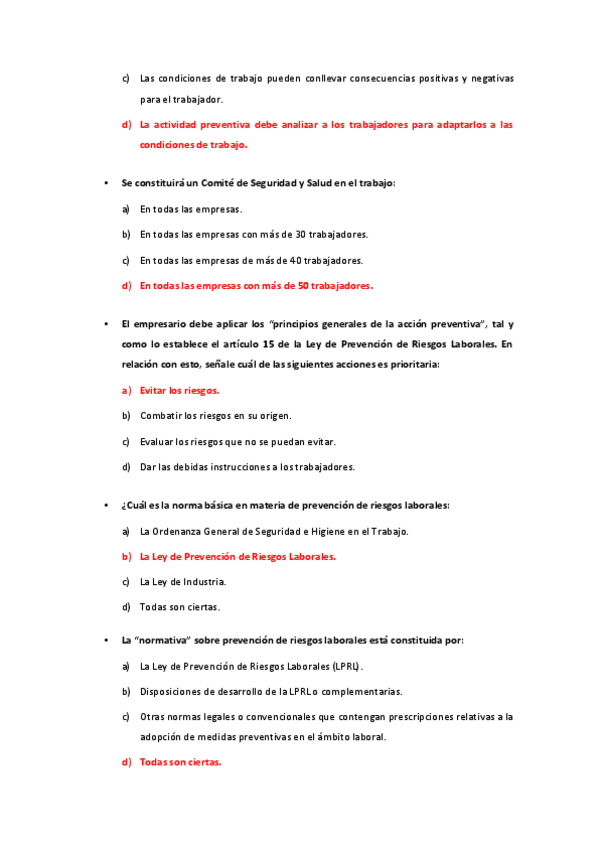 c) Las condiciones de trabajo pueden conllevar consecuencias positivas y negativas para el trabajador.

d) La actividad preventiva debe analizar a los trabajadores para adaptarlos a las condiciones de trabajo.

• Se constituirá un Comité de Seguridad y Salud en el trabajo:

a) En todas las empresas.

b) En todas las empresas con más de 30 trabajadores.

c) En todas las empresas de más de 40 trabajadores.

d) En todas las empresas con más de 50 trabajadores.

• El empresario debe aplicar los "principios generales de la acción preventiva", tal y como lo establece el artículo 15 de la Ley de Prevención de Riesgos Laborales. En relación con esto, señale cuál de las siguientes acciones es prioritaria:

a) Evitar los riesgos.

b) Combatir los riesgos en su origen.

c) Evaluar los riesgos que no se puedan evitar.

d) Dar las debidas instrucciones a los trabajadores.

• ¿Cuál es la norma básica en materia de prevención de riesgos laborales:

a) La Ordenanza General de Seguridad e Higiene en el Trabajo.

b) La Ley de Prevención de Riesgos Laborales.

c) La Ley de Industria.

d) Todas son ciertas.

• La "normativa" sobre prevención de riesgos laborales está constituida por:

a) La Ley de Prevención de Riesgos Laborales (LPRL).

b) Disposiciones de desarrollo de la LPRL o complementarias.

c) Otras normas legales o convencionales que contengan prescripciones relativas a la adopción de medidas preventivas en el ámbito laboral.

d) Todas son ciertas.